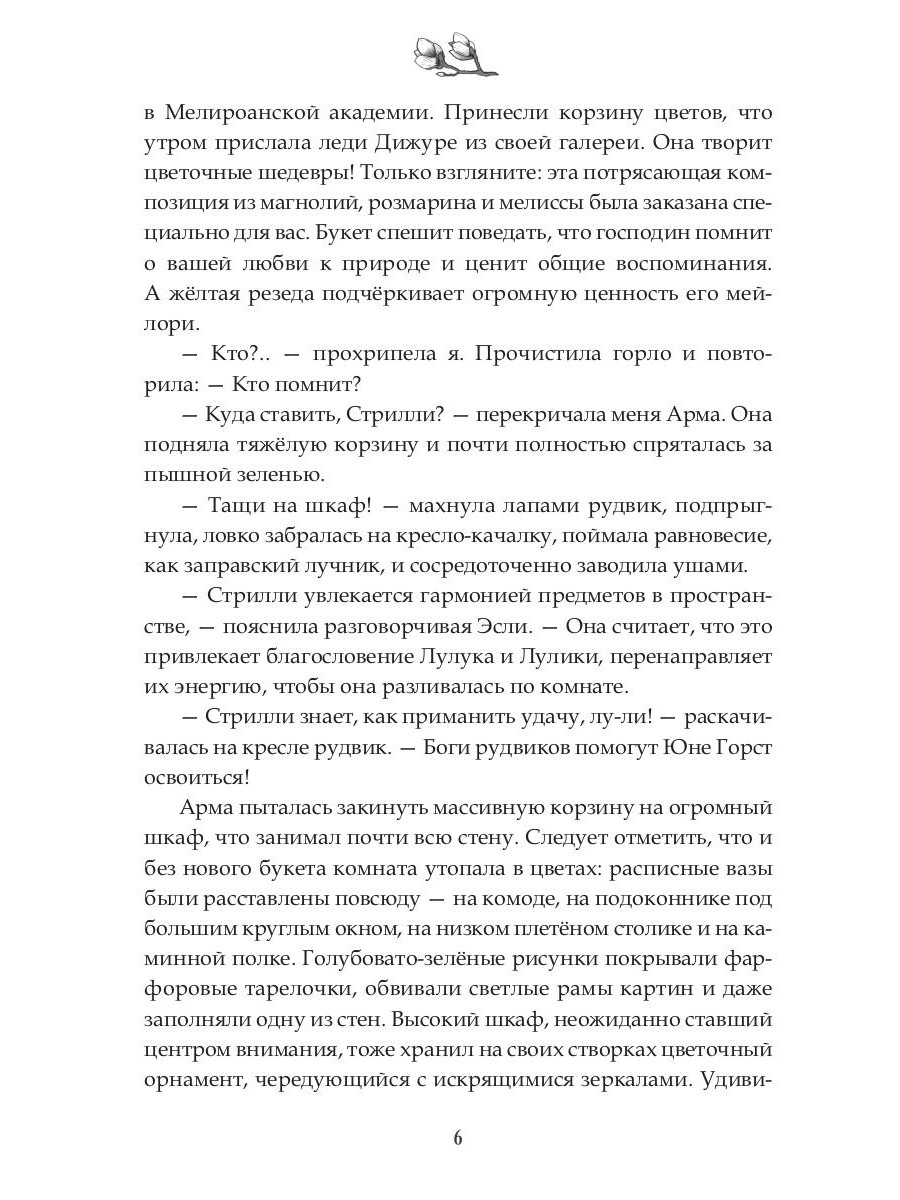 в Мелироанской академии. Принесли корзину цветов, что утром прислала леди Дижуре из своей галереи. Она творит цветочные шедевры! Только взгляните: эта потрясающая композиция из магнолий, розмарина и мелиссы была заказана специально для вас. Букет спешит поведать, что господин помнит о вашей любви к природе и ценит общие воспоминания. А жёлтая резеда подчёркивает огромную ценность его мейлори.

— Кто?.. — прохрипела я. Прочистила горло и повторила: — Кто помнит?

— Куда ставить, Стрилли? — перекричала меня Арма. Она подняла тяжёлую корзину и почти полностью спряталась за пышной зеленью.

— Тащи на шкаф! — махнула лапами рудвик, подпрыгнула, ловко забралась на кресло-качалку, поймала равновесие, как заправский лучник, и сосредоточенно заводила ушами.

— Стрилли увлекается гармонией предметов в пространстве, — пояснила разговорчивая Эсли. — Она считает, что это привлекает благословение Лулука и Лулики, перенаправляет их энергию, чтобы она разливалась по комнате.

— Стрилли знает, как приманить удачу, лу-ли! — раскачивалась на кресле рудвик. — Боги рудвиков помогут Юне Горст освоиться!

Арма пыталась закинуть массивную корзину на огромный шкаф, что занимал почти всю стену. Следует отметить, что и без нового букета комната утопала в цветах: расписные вазы были расставлены повсюду — на комоде, на подоконнике под большим круглым окном, на низком плетёном столике и на каминной полке. Голубовато-зелёные рисунки покрывали фарфоровые тарелочки, обвивали светлые рамы картин и даже заполняли одну из стен. Высокий шкаф, неожиданно ставший центром внимания, тоже хранил на своих створках цветочный орнамент, чередующийся с искрящимися зеркалами. Удиви-

6